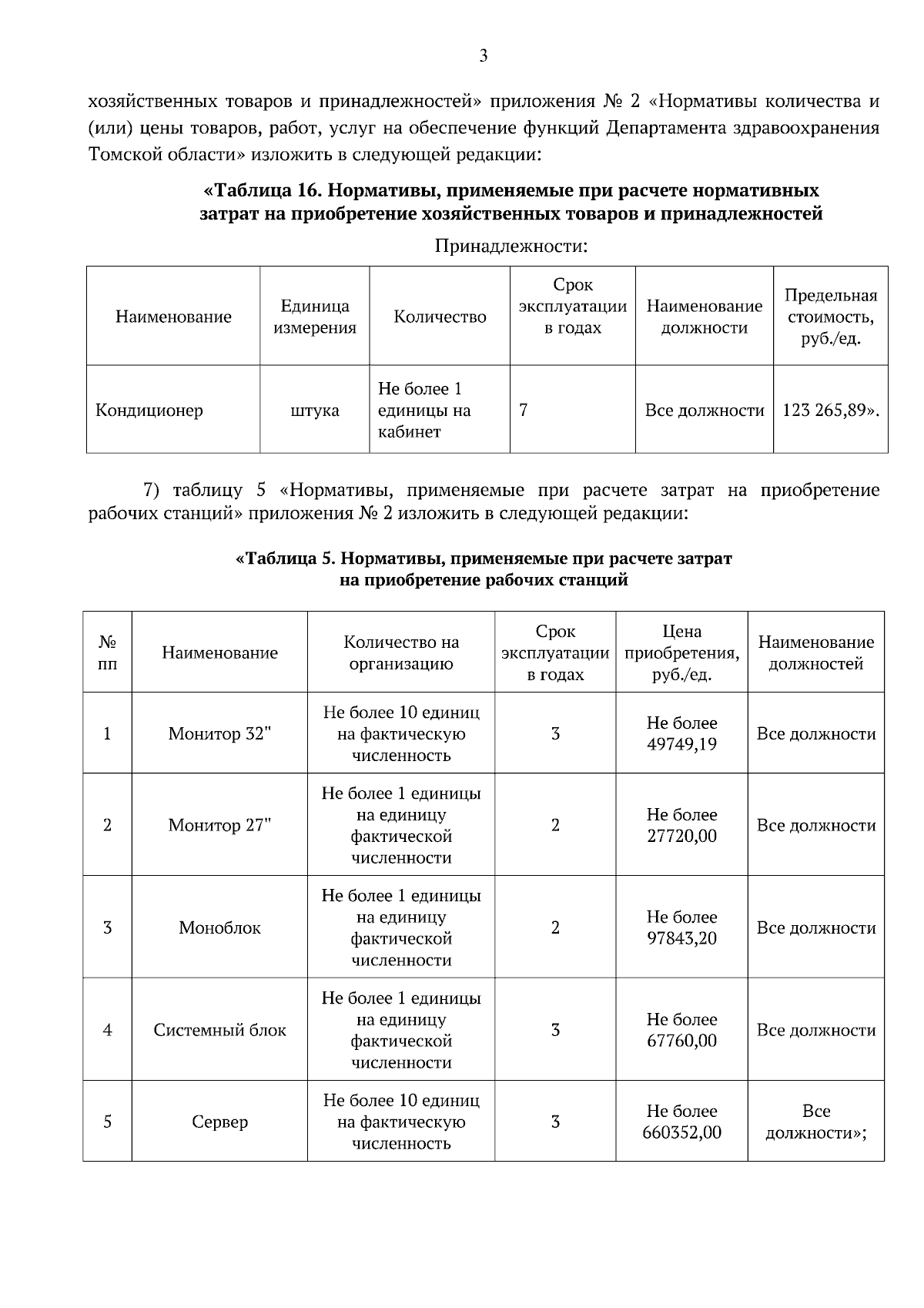 3

хозяйственных товаров и принадлежностей» приложения № 2 «Нормативы количества и (или) цены товаров, работ, услуг на обеспечение функций Департамента здравоохранения Томской области» изложить в следующей редакции:

«Таблица 16. Нормативы, применяемые при расчете нормативных затрат на приобретение хозяйственных товаров и принадлежностей

Принадлежности:

| Наименование | Единица измерения | Количество | Срок эксплуатации в годах | Наименование должности | Предельная стоимость, руб./ед. |
|---|---|---|---|---|---|
| Кондиционер | штука | Не более 1 единицы на кабинет | 7 | Все должности | 123 265,89». |

7) таблицу 5 «Нормативы, применяемые при расчете затрат на приобретение рабочих станций» приложения № 2 изложить в следующей редакции:

«Таблица 5. Нормативы, применяемые при расчете затрат на приобретение рабочих станций

| № пп | Наименование | Количество на организацию | Срок эксплуатации в годах | Цена приобретения, руб./ед. | Наименование должностей |
|---|---|---|---|---|---|
| 1 | Монитор 32" | Не более 10 единиц на фактическую численность | 3 | Не более 49749,19 | Все должности |
| 2 | Монитор 27" | Не более 1 единицы на единицу фактической численности | 2 | Не более 27720,00 | Все должности |
| 3 | Моноблок | Не более 1 единицы на единицу фактической численности | 2 | Не более 97843,20 | Все должности |
| 4 | Системный блок | Не более 1 единицы на единицу фактической численности | 3 | Не более 67760,00 | Все должности |
| 5 | Сервер | Не более 10 единиц на фактическую численность | 3 | Не более 660352,00 | Все должности»; |